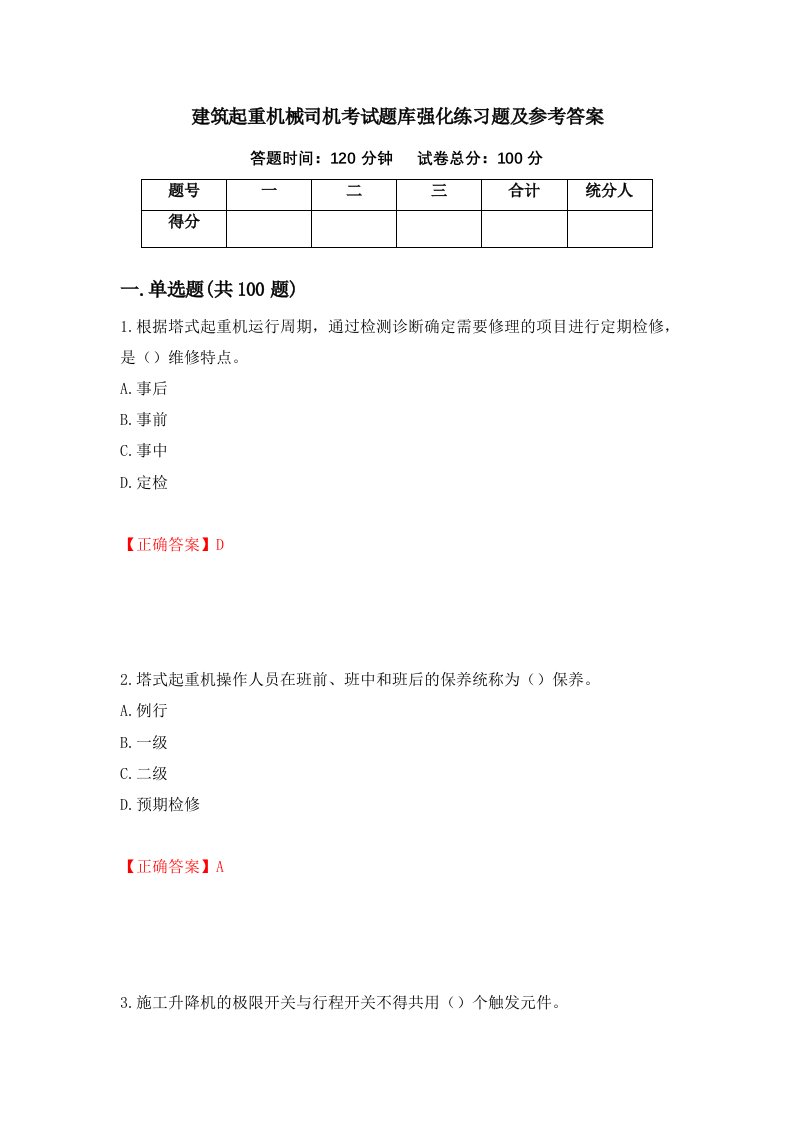 建筑起重机械司机考试题库强化练习题及参考答案

答题时间：120 分钟　试卷总分：100 分

| 题号 | 一 | 二 | 三 | 合计 | 统分人 |
|---|---|---|---|---|---|
| 得分 | | | | | |

一.单选题(共 100 题)

1.根据塔式起重机运行周期，通过检测诊断确定需要修理的项目进行定期检修，是（）维修特点。

A.事后

B.事前

C.事中

D.定检

【正确答案】D

2.塔式起重机操作人员在班前、班中和班后的保养统称为（）保养。

A.例行

B.一级

C.二级

D.预期检修

【正确答案】A

3.施工升降机的极限开关与行程开关不得共用（）个触发元件。